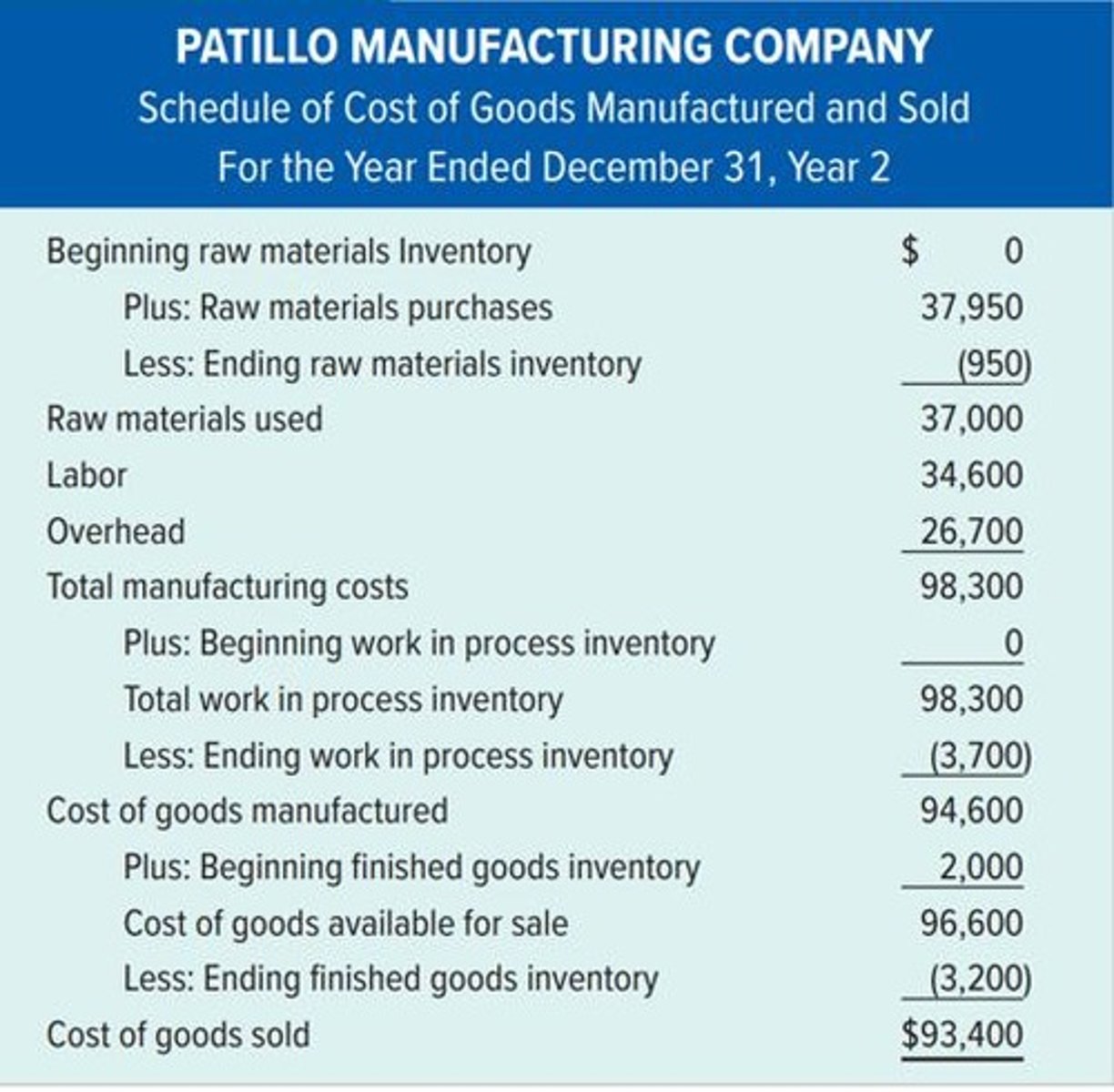 PATILLO MANUFACTURING COMPANY
Schedule of Cost of Goods Manufactured and Sold
For the Year Ended December 31, Year 2

| | |
|---|---|
| Beginning raw materials Inventory | $ 0 |
| Plus: Raw materials purchases | 37,950 |
| Less: Ending raw materials inventory | (950) |
| Raw materials used | 37,000 |
| Labor | 34,600 |
| Overhead | 26,700 |
| Total manufacturing costs | 98,300 |
| Plus: Beginning work in process inventory | 0 |
| Total work in process inventory | 98,300 |
| Less: Ending work in process inventory | (3,700) |
| Cost of goods manufactured | 94,600 |
| Plus: Beginning finished goods inventory | 2,000 |
| Cost of goods available for sale | 96,600 |
| Less: Ending finished goods inventory | (3,200) |
| Cost of goods sold | $93,400 |